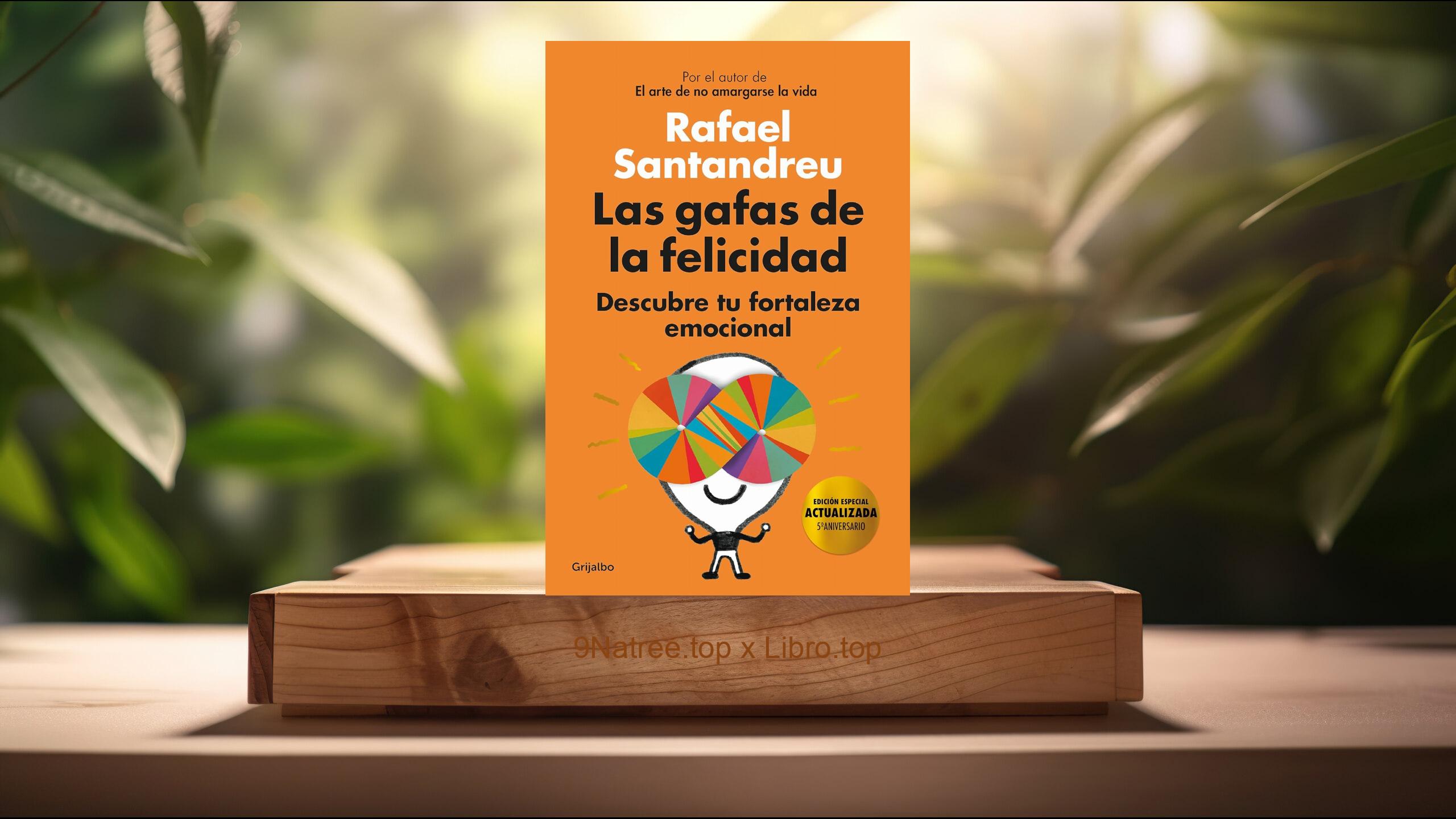 Por el autor de
El arte de no amargarse la vida

Rafael Santandreu

Las gafas de la felicidad

Descubre tu fortaleza emocional

EDICIÓN ESPECIAL
ACTUALIZADA
5º ANIVERSARIO

Grijalbo

9Natree.top x Libro.top